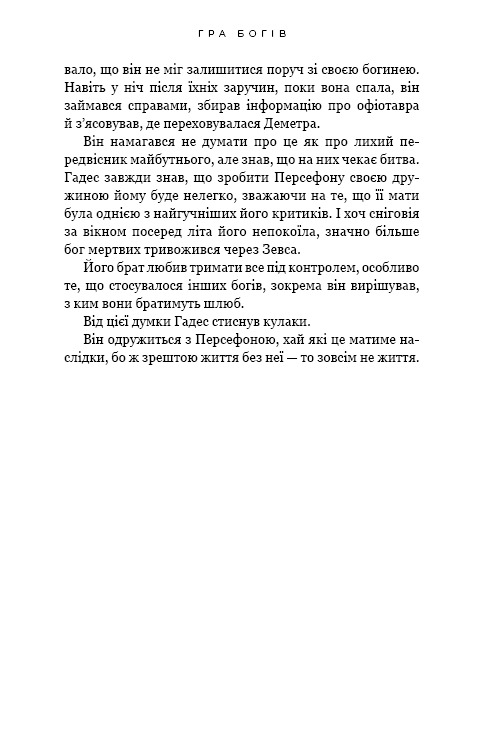 ГРА БОГІВ

вало, що він не міг залишитися поруч зі своєю богинею. Навіть у ніч після їхніх заручин, поки вона спала, він займався справами, збирав інформацію про офіотавра й з'ясовував, де переховувалася Деметра.

Він намагався не думати про це як про лихий передвісник майбутнього, але знав, що на них чекає битва. Гадес завжди знав, що зробити Персефону своєю дружиною йому буде нелегко, зважаючи на те, що її мати була однією з найгучніших його критиків. І хоч сніговія за вікном посеред літа його непокоїла, значно більше бог мертвих тривожився через Зевса.

Його брат любив тримати все під контролем, особливо те, що стосувалося інших богів, зокрема він вирішував, з ким вони братимуть шлюб.

Від цієї думки Гадес стиснув кулаки.

Він одружиться з Персефоною, хай які це матиме наслідки, бо ж зрештою життя без неї — то зовсім не життя.